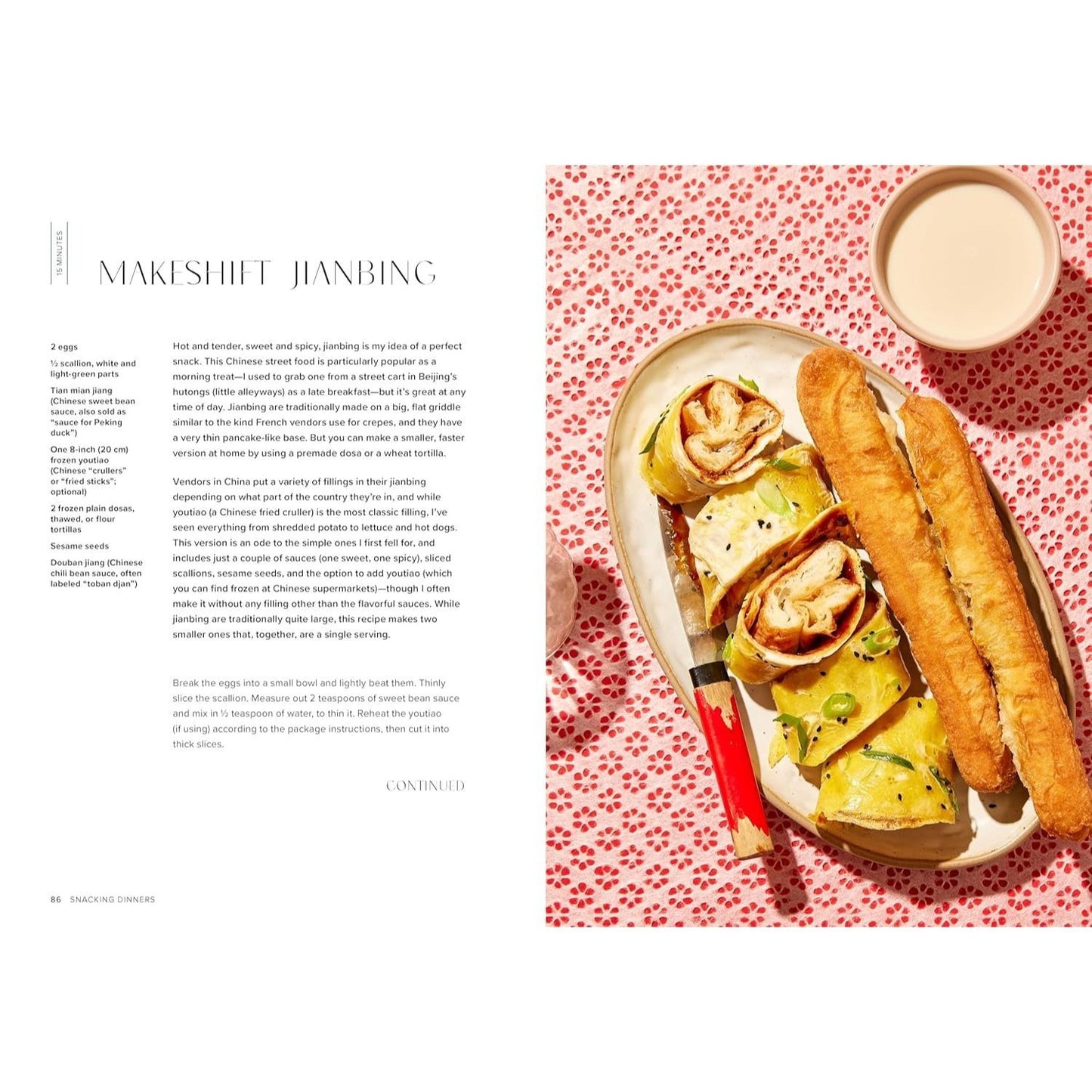 15 MINUTES

MAKESHIFT JIANBING

2 eggs

½ scallion, white and light-green parts

Tian mian jiang (Chinese sweet bean sauce, also sold as "sauce for Peking duck")

One 8-inch (20 cm) frozen youtiao (Chinese "crullers" or "fried sticks"; optional)

2 frozen plain dosas, thawed, or flour tortillas

Sesame seeds

Douban jiang (Chinese chili bean sauce, often labeled "toban djan")

Hot and tender, sweet and spicy, jianbing is my idea of a perfect snack. This Chinese street food is particularly popular as a morning treat—I used to grab one from a street cart in Beijing's hutongs (little alleyways) as a late breakfast—but it's great at any time of day. Jianbing are traditionally made on a big, flat griddle similar to the kind French vendors use for crepes, and they have a very thin pancake-like base. But you can make a smaller, faster version at home by using a premade dosa or a wheat tortilla.

Vendors in China put a variety of fillings in their jianbing depending on what part of the country they're in, and while youtiao (a Chinese fried cruller) is the most classic filling, I've seen everything from shredded potato to lettuce and hot dogs. This version is an ode to the simple ones I first fell for, and includes just a couple of sauces (one sweet, one spicy), sliced scallions, sesame seeds, and the option to add youtiao (which you can find frozen at Chinese supermarkets)—though I often make it without any filling other than the flavorful sauces. While jianbing are traditionally quite large, this recipe makes two smaller ones that, together, are a single serving.

Break the eggs into a small bowl and lightly beat them. Thinly slice the scallion. Measure out 2 teaspoons of sweet bean sauce and mix in ½ teaspoon of water, to thin it. Reheat the youtiao (if using) according to the package instructions, then cut it into thick slices.

CONTINUED

86 SNACKING DINNERS